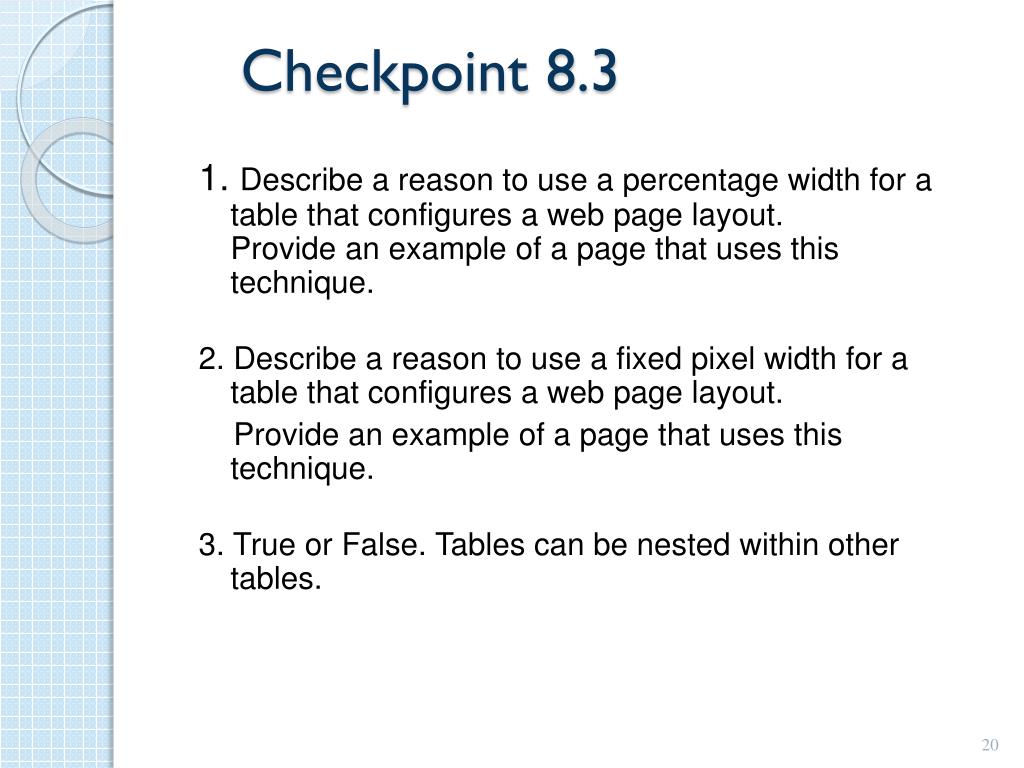 Checkpoint 8.3

1. Describe a reason to use a percentage width for a table that configures a web page layout.
Provide an example of a page that uses this technique.

2. Describe a reason to use a fixed pixel width for a table that configures a web page layout.
Provide an example of a page that uses this technique.

3. True or False. Tables can be nested within other tables.

20